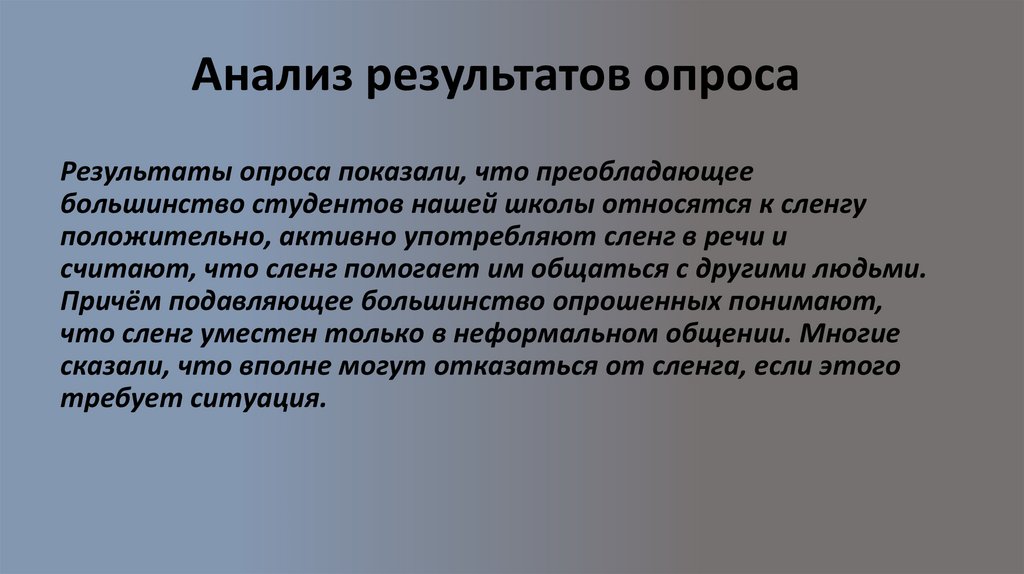 Анализ результатов опроса

Результаты опроса показали, что преобладающее большинство студентов нашей школы относятся к сленгу положительно, активно употребляют сленг в речи и считают, что сленг помогает им общаться с другими людьми. Причём подавляющее большинство опрошенных понимают, что сленг уместен только в неформальном общении. Многие сказали, что вполне могут отказаться от сленга, если этого требует ситуация.